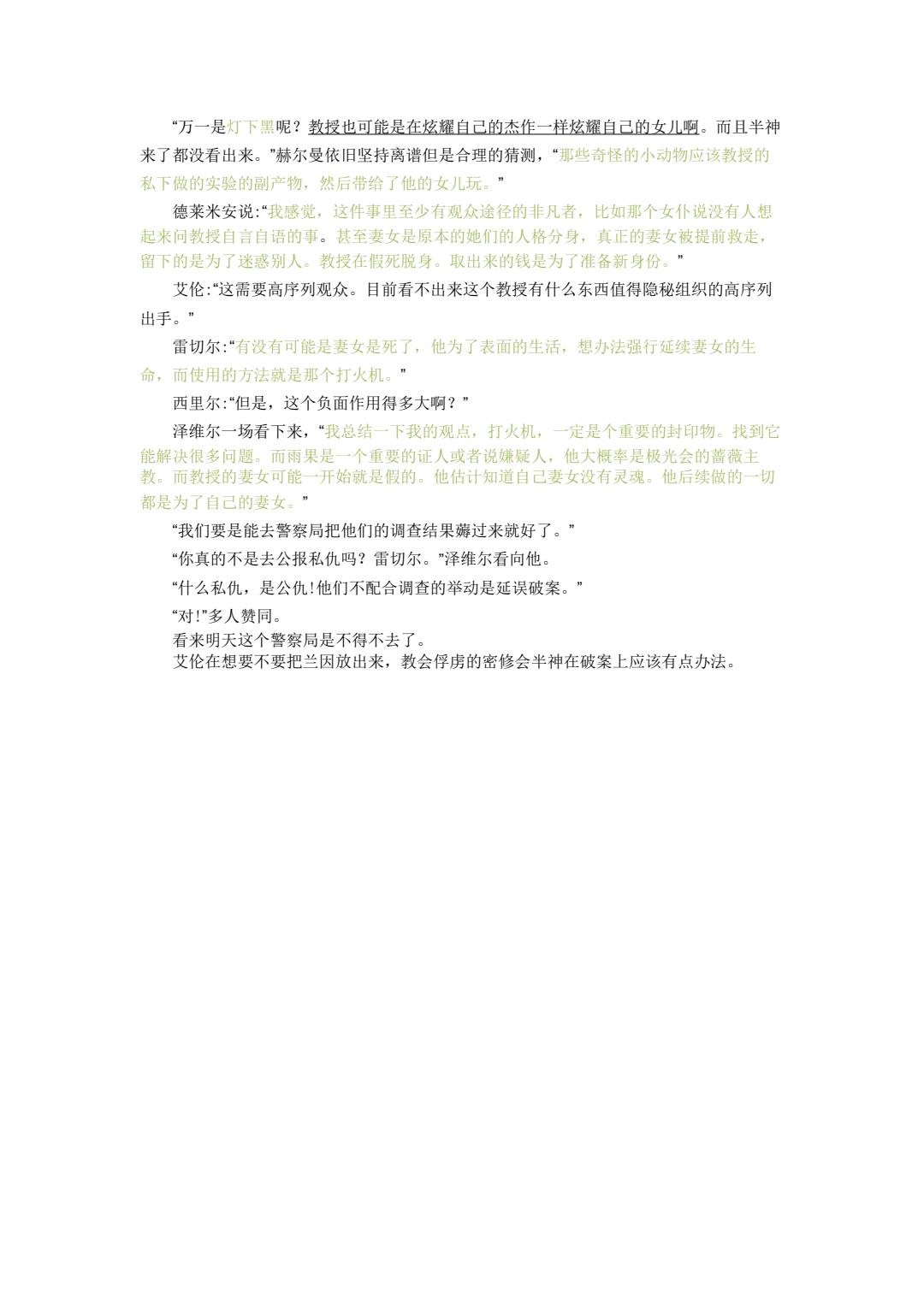 “万一是灯下黑呢？教授也可能是在炫耀自己的杰作一样炫耀自己的女儿啊。而且半神来了都没看出来。”赫尔曼依旧坚持离谱但是合理的猜测，“那些奇怪的小动物应该教授的私下做的实验的副产物，然后带给了他的女儿玩。”

德莱米安说:“我感觉，这件事里至少有观众途径的非凡者，比如那个女仆说没有人想起来问教授自言自语的事。甚至妻女是原本的她们的人格分身，真正的妻女被提前救走，留下的是为了迷惑别人。教授在假死脱身。取出来的钱是为了准备新身份。”

艾伦:“这需要高序列观众。目前看不出来这个教授有什么东西值得隐秘组织的高序列出手。”

雷切尔:“有没有可能是妻女是死了，他为了表面的生活，想办法强行延续妻女的生命，而使用的方法就是那个打火机。”

西里尔:“但是，这个负面作用得多大啊？”

泽维尔一场看下来，“我总结一下我的观点，打火机，一定是个重要的封印物。找到它能解决很多问题。而雨果是一个重要的证人或者说嫌疑人，他大概率是极光会的蔷薇主教。而教授的妻女可能一开始就是假的。他估计知道自己妻女没有灵魂。他后续做的一切都是为了自己的妻女。”

“我们要是能去警察局把他们的调查结果薅过来就好了。”

“你真的不是去公报私仇吗？雷切尔。”泽维尔看向他。

“什么私仇，是公仇!他们不配合调查的举动是延误破案。”

“对!”多人赞同。

看来明天这个警察局是不得不去了。

艾伦在想要不要把兰因放出来，教会俘虏的密修会半神在破案上应该有点办法。